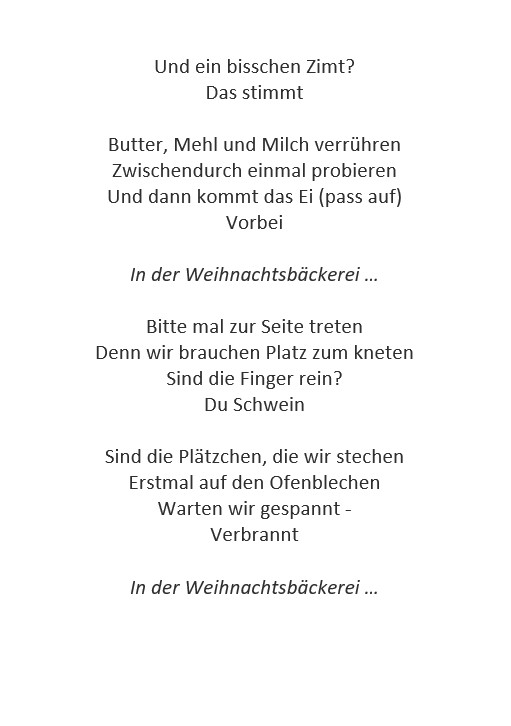 Und ein bisschen Zimt?
Das stimmt

Butter, Mehl und Milch verrühren
Zwischendurch einmal probieren
Und dann kommt das Ei (pass auf)
Vorbei

In der Weihnachtsbäckerei …

Bitte mal zur Seite treten
Denn wir brauchen Platz zum kneten
Sind die Finger rein?
Du Schwein

Sind die Plätzchen, die wir stechen
Erstmal auf den Ofenblechen
Warten wir gespannt -
Verbrannt

In der Weihnachtsbäckerei …